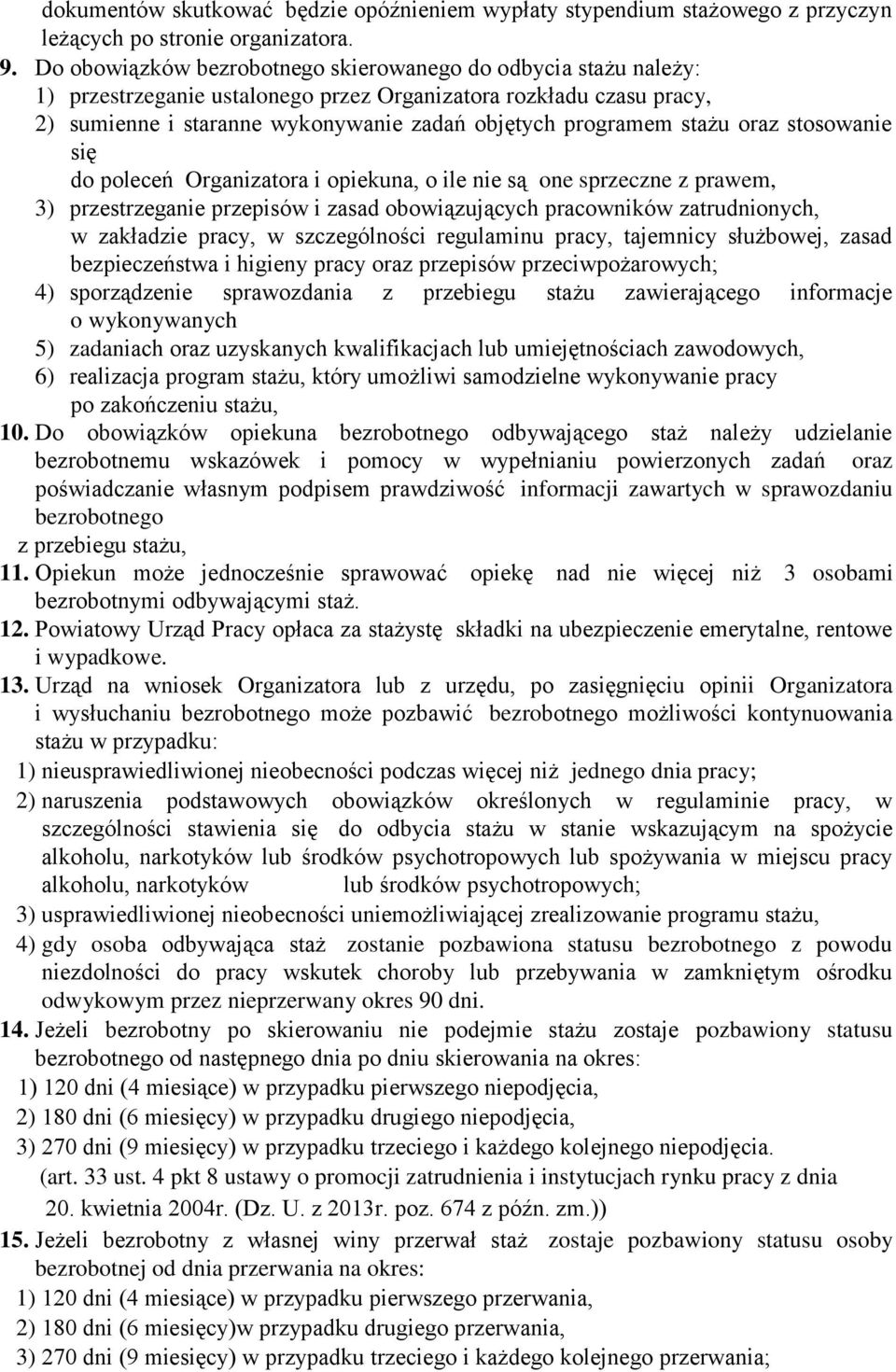 dokumentów skutkować będzie opóźnieniem wypłaty stypendium stażowego z przyczyn leżących po stronie organizatora.

9. Do obowiązków bezrobotnego skierowanego do odbycia stażu należy:
1) przestrzeganie ustalonego przez Organizatora rozkładu czasu pracy,
2) sumienne i staranne wykonywanie zadań objętych programem stażu oraz stosowanie się
do poleceń Organizatora i opiekuna, o ile nie są one sprzeczne z prawem,
3) przestrzeganie przepisów i zasad obowiązujących pracowników zatrudnionych, w zakładzie pracy, w szczególności regulaminu pracy, tajemnicy służbowej, zasad bezpieczeństwa i higieny pracy oraz przepisów przeciwpożarowych;
4) sporządzenie sprawozdania z przebiegu stażu zawierającego informacje o wykonywanych
5) zadaniach oraz uzyskanych kwalifikacjach lub umiejętnościach zawodowych,
6) realizacja program stażu, który umożliwi samodzielne wykonywanie pracy po zakończeniu stażu,

10. Do obowiązków opiekuna bezrobotnego odbywającego staż należy udzielanie bezrobotnemu wskazówek i pomocy w wypełnianiu powierzonych zadań oraz poświadczanie własnym podpisem prawdziwość informacji zawartych w sprawozdaniu bezrobotnego
z przebiegu stażu,

11. Opiekun może jednocześnie sprawować opiekę nad nie więcej niż 3 osobami bezrobotnymi odbywającymi staż.

12. Powiatowy Urząd Pracy opłaca za stażystę składki na ubezpieczenie emerytalne, rentowe i wypadkowe.

13. Urząd na wniosek Organizatora lub z urzędu, po zasięgnięciu opinii Organizatora i wysłuchaniu bezrobotnego może pozbawić bezrobotnego możliwości kontynuowania stażu w przypadku:
1) nieusprawiedliwionej nieobecności podczas więcej niż jednego dnia pracy;
2) naruszenia podstawowych obowiązków określonych w regulaminie pracy, w szczególności stawienia się do odbycia stażu w stanie wskazującym na spożycie alkoholu, narkotyków lub środków psychotropowych lub spożywania w miejscu pracy alkoholu, narkotyków lub środków psychotropowych;
3) usprawiedliwionej nieobecności uniemożliwiającej zrealizowanie programu stażu,
4) gdy osoba odbywająca staż zostanie pozbawiona statusu bezrobotnego z powodu niezdolności do pracy wskutek choroby lub przebywania w zamkniętym ośrodku odwykowym przez nieprzerwany okres 90 dni.

14. Jeżeli bezrobotny po skierowaniu nie podejmie stażu zostaje pozbawiony statusu bezrobotnego od następnego dnia po dniu skierowania na okres:
1) 120 dni (4 miesiące) w przypadku pierwszego niepodjęcia,
2) 180 dni (6 miesięcy) w przypadku drugiego niepodjęcia,
3) 270 dni (9 miesięcy) w przypadku trzeciego i każdego kolejnego niepodjęcia.
(art. 33 ust. 4 pkt 8 ustawy o promocji zatrudnienia i instytucjach rynku pracy z dnia 20. kwietnia 2004r. (Dz. U. z 2013r. poz. 674 z późn. zm.))

15. Jeżeli bezrobotny z własnej winy przerwał staż zostaje pozbawiony statusu osoby bezrobotnej od dnia przerwania na okres:
1) 120 dni (4 miesiące) w przypadku pierwszego przerwania,
2) 180 dni (6 miesięcy)w przypadku drugiego przerwania,
3) 270 dni (9 miesięcy) w przypadku trzeciego i każdego kolejnego przerwania;